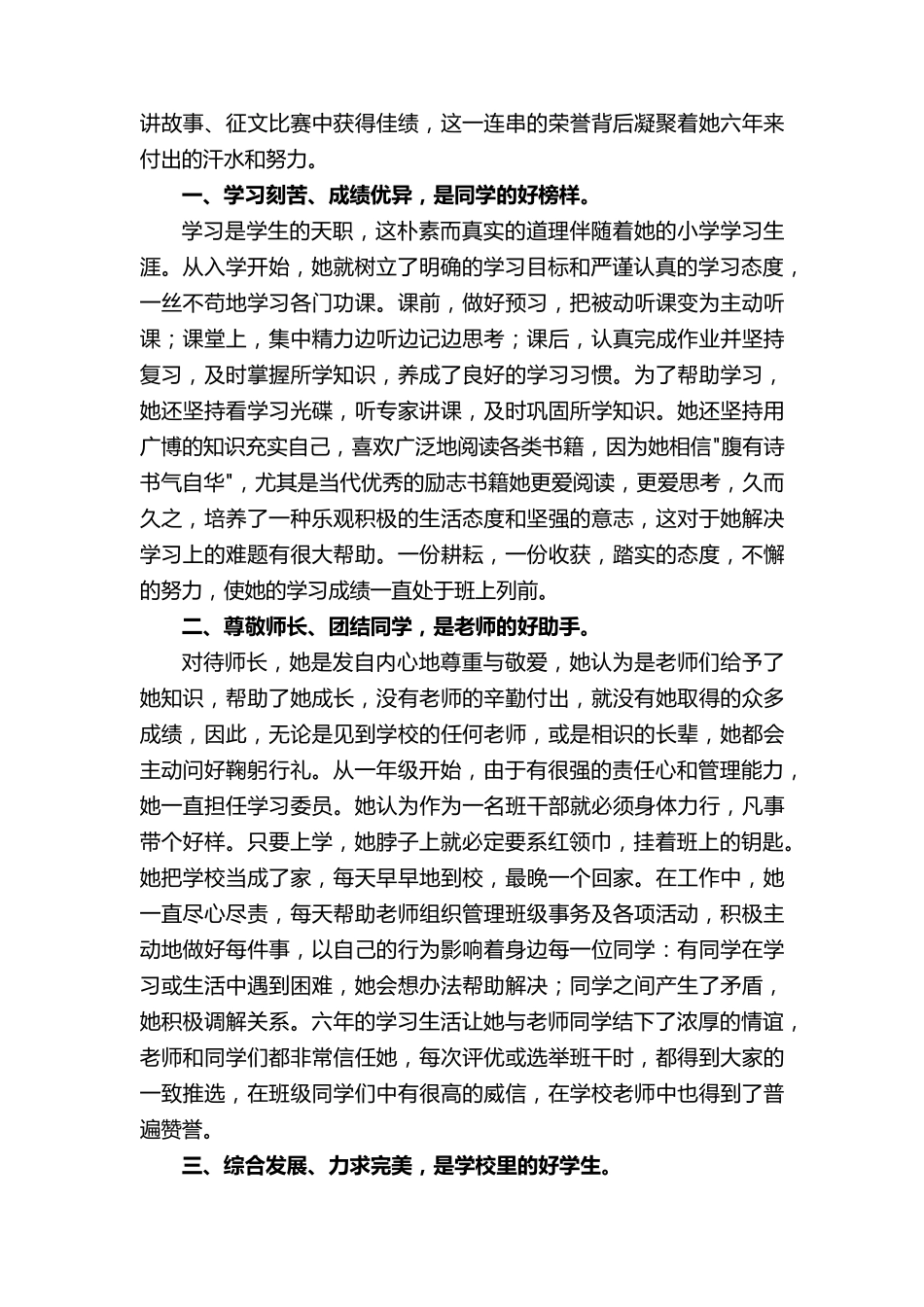 讲故事、征文比赛中获得佳绩，这一连串的荣誉背后凝聚着她六年来付出的汗水和努力。

一、学习刻苦、成绩优异，是同学的好榜样。

学习是学生的天职，这朴素而真实的道理伴随着她的小学学习生涯。从入学开始，她就树立了明确的学习目标和严谨认真的学习态度，一丝不苟地学习各门功课。课前，做好预习，把被动听课变为主动听课；课堂上，集中精力边听边记边思考；课后，认真完成作业并坚持复习，及时掌握所学知识，养成了良好的学习习惯。为了帮助学习，她还坚持看学习光碟，听专家讲课，及时巩固所学知识。她还坚持用广博的知识充实自己，喜欢广泛地阅读各类书籍，因为她相信"腹有诗书气自华"，尤其是当代优秀的励志书籍她更爱阅读，更爱思考，久而久之，培养了一种乐观积极的生活态度和坚强的意志，这对于她解决学习上的难题有很大帮助。一份耕耘，一份收获，踏实的态度，不懈的努力，使她的学习成绩一直处于班上列前。

二、尊敬师长、团结同学，是老师的好助手。

对待师长，她是发自内心地尊重与敬爱，她认为是老师们给予了她知识，帮助了她成长，没有老师的辛勤付出，就没有她取得的众多成绩，因此，无论是见到学校的任何老师，或是相识的长辈，她都会主动问好鞠躬行礼。从一年级开始，由于有很强的责任心和管理能力，她一直担任学习委员。她认为作为一名班干部就必须身体力行，凡事带个好样。只要上学，她脖子上就必定要系红领巾，挂着班上的钥匙。她把学校当成了家，每天早早地到校，最晚一个回家。在工作中，她一直尽心尽责，每天帮助老师组织管理班级事务及各项活动，积极主动地做好每件事，以自己的行为影响着身边每一位同学：有同学在学习或生活中遇到困难，她会想办法帮助解决；同学之间产生了矛盾，她积极调解关系。六年的学习生活让她与老师同学结下了浓厚的情谊，老师和同学们都非常信任她，每次评优或选举班干时，都得到大家的一致推选，在班级同学们中有很高的威信，在学校老师中也得到了普遍赞誉。

三、综合发展、力求完美，是学校里的好学生。